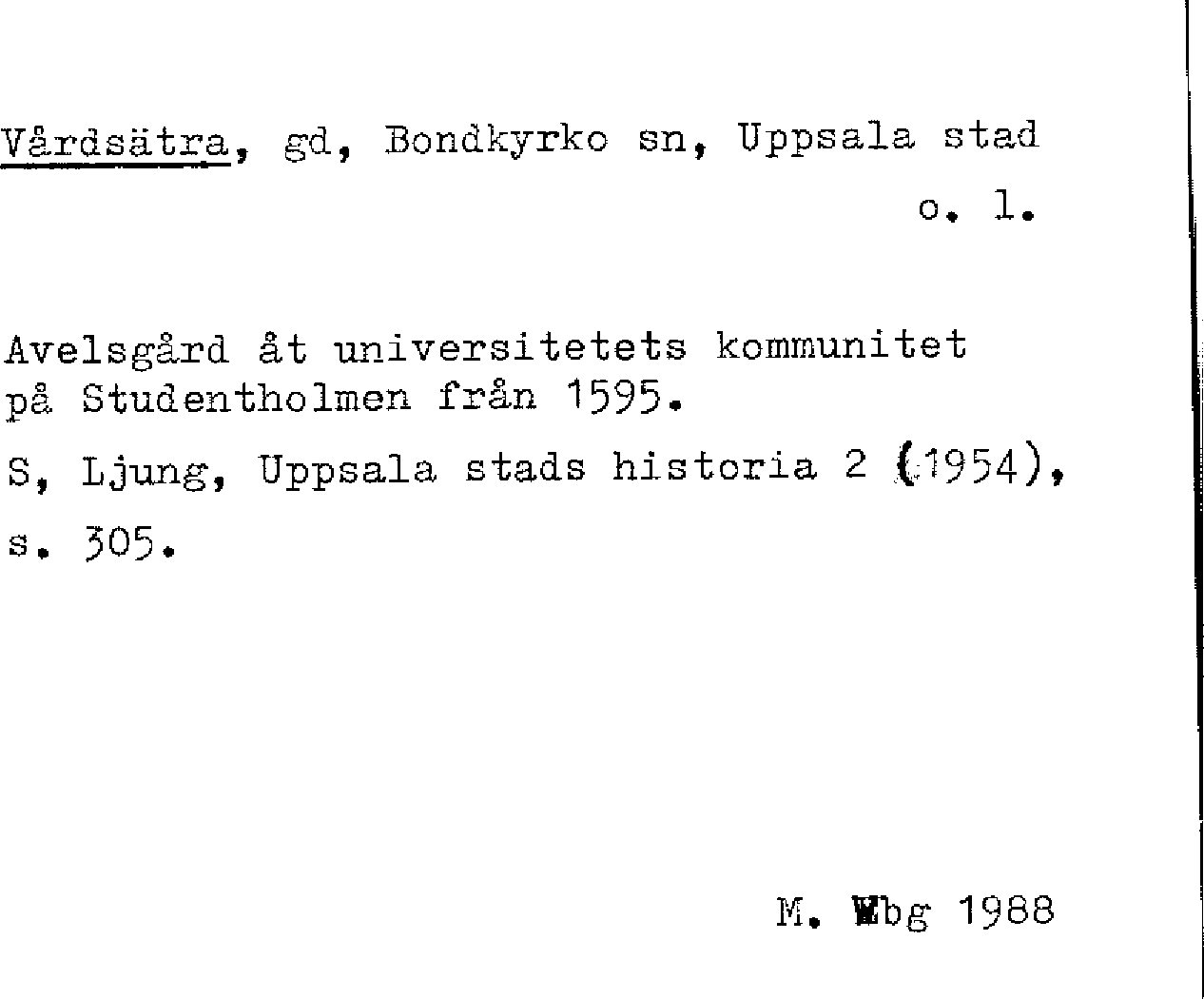 Vårdsätra, gd, Bondkyrko sn, Uppsala stad
o. l.

Avelsgård åt universitetets kommunitet på Studentholmen från 1595.

S, Ljung, Uppsala stads historia 2 (1954), s. 305.

M. Wbg 1988